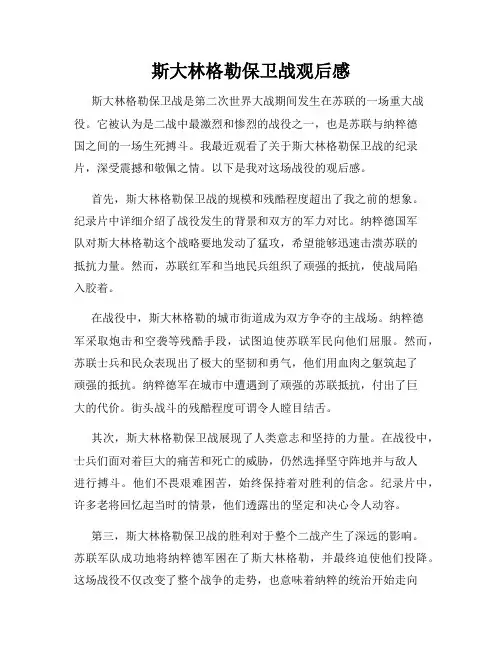 斯大林格勒保卫战观后感

斯大林格勒保卫战是第二次世界大战期间发生在苏联的一场重大战役。它被认为是二战中最激烈和惨烈的战役之一，也是苏联与纳粹德国之间的一场生死搏斗。我最近观看了关于斯大林格勒保卫战的纪录片，深受震撼和敬佩之情。以下是我对这场战役的观后感。

首先，斯大林格勒保卫战的规模和残酷程度超出了我之前的想象。纪录片中详细介绍了战役发生的背景和双方的军力对比。纳粹德国军队对斯大林格勒这个战略要地发动了猛攻，希望能够迅速击溃苏联的抵抗力量。然而，苏联红军和当地民兵组织了顽强的抵抗，使战局陷入胶着。

在战役中，斯大林格勒的城市街道成为双方争夺的主战场。纳粹德军采取炮击和空袭等残酷手段，试图迫使苏联军民向他们屈服。然而，苏联士兵和民众表现出了极大的坚韧和勇气，他们用血肉之躯筑起了顽强的抵抗。纳粹德军在城市中遭遇到了顽强的苏联抵抗，付出了巨大的代价。街头战斗的残酷程度可谓令人瞠目结舌。

其次，斯大林格勒保卫战展现了人类意志和坚持的力量。在战役中，士兵们面对着巨大的痛苦和死亡的威胁，仍然选择坚守阵地并与敌人进行搏斗。他们不畏艰难困苦，始终保持着对胜利的信念。纪录片中，许多老将回忆起当时的情景，他们透露出的坚定和决心令人动容。

第三，斯大林格勒保卫战的胜利对于整个二战产生了深远的影响。苏联军队成功地将纳粹德军困在了斯大林格勒，并最终迫使他们投降。这场战役不仅改变了整个战争的走势，也意味着纳粹的统治开始走向